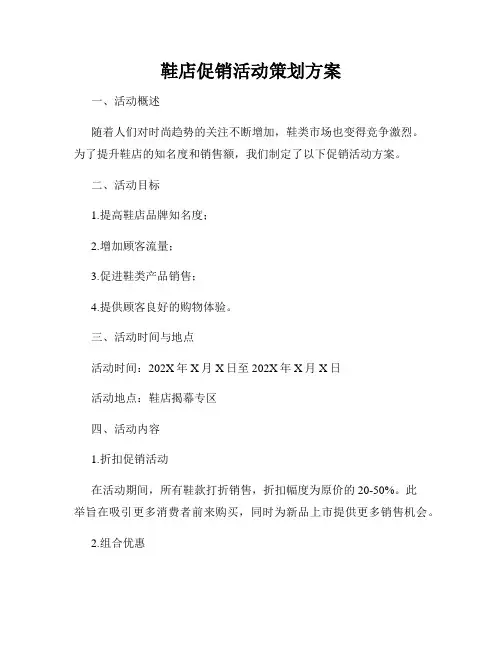 鞋店促销活动策划方案

一、活动概述

随着人们对时尚趋势的关注不断增加，鞋类市场也变得竞争激烈。为了提升鞋店的知名度和销售额，我们制定了以下促销活动方案。

二、活动目标

1.提高鞋店品牌知名度；

2.增加顾客流量；

3.促进鞋类产品销售；

4.提供顾客良好的购物体验。

三、活动时间与地点

活动时间：202X 年 X 月 X 日至 202X 年 X 月 X 日

活动地点：鞋店揭幕专区

四、活动内容

1.折扣促销活动

在活动期间，所有鞋款打折销售，折扣幅度为原价的 20-50%。此举旨在吸引更多消费者前来购买，同时为新品上市提供更多销售机会。

2.组合优惠